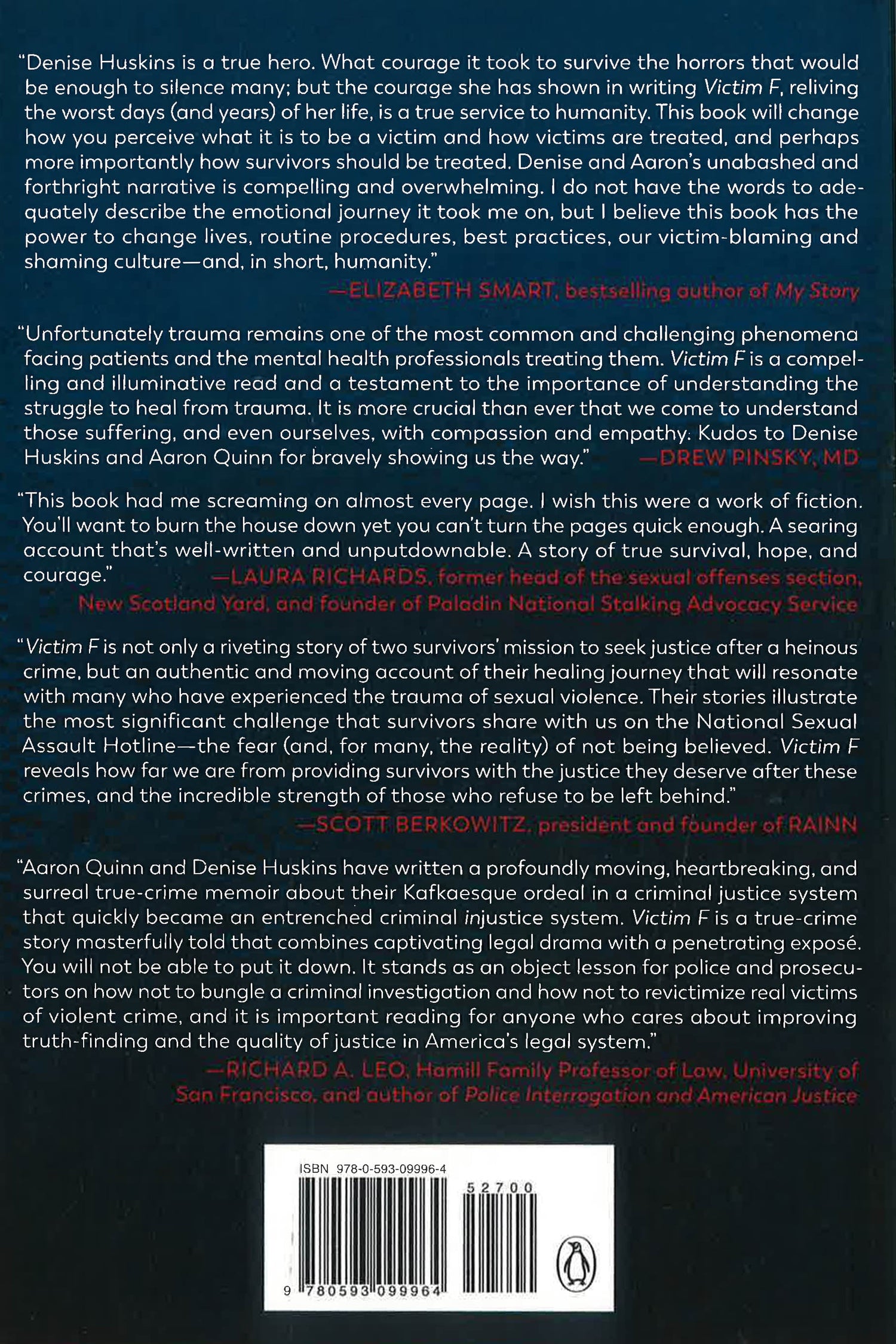 "Denise Huskins is a true hero. What courage it took to survive the horrors that would be enough to silence many; but the courage she has shown in writing Victim F, reliving the worst days (and years) of her life, is a true service to humanity. This book will change how you perceive what it is to be a victim and how victims are treated, and perhaps more importantly how survivors should be treated. Denise and Aaron's unabashed and forthright narrative is compelling and overwhelming. I do not have the words to adequately describe the emotional journey it took me on, but I believe this book has the power to change lives, routine procedures, best practices, our victim-blaming and shaming culture—and, in short, humanity."

—ELIZABETH SMART, bestselling author of My Story

"Unfortunately trauma remains one of the most common and challenging phenomena facing patients and the mental health professionals treating them. Victim F is a compelling and illuminative read and a testament to the importance of understanding the struggle to heal from trauma. It is more crucial than ever that we come to understand those suffering, and even ourselves, with compassion and empathy. Kudos to Denise Huskins and Aaron Quinn for bravely showing us the way." —DREW PINSKY, MD

"This book had me screaming on almost every page. I wish this were a work of fiction. You'll want to burn the house down yet you can't turn the pages quick enough. A searing account that's well-written and unputdownable. A story of true survival, hope, and courage." —LAURA RICHARDS, former head of the sexual offenses section, New Scotland Yard, and founder of Paladin National Stalking Advocacy Service

"Victim F is not only a riveting story of two survivors' mission to seek justice after a heinous crime, but an authentic and moving account of their healing journey that will resonate with many who have experienced the trauma of sexual violence. Their stories illustrate the most significant challenge that survivors share with us on the National Sexual Assault Hotline—the fear (and, for many, the reality) of not being believed. Victim F reveals how far we are from providing survivors with the justice they deserve after these crimes, and the incredible strength of those who refuse to be left behind."

—SCOTT BERKOWITZ, president and founder of RAINN

"Aaron Quinn and Denise Huskins have written a profoundly moving, heartbreaking, and surreal true-crime memoir about their Kafkaesque ordeal in a criminal justice system that quickly became an entrenched criminal injustice system. Victim F is a true-crime story masterfully told that combines captivating legal drama with a penetrating exposé. You will not be able to put it down. It stands as an object lesson for police and prosecutors on how not to bungle a criminal investigation and how not to revictimize real victims of violent crime, and it is important reading for anyone who cares about improving truth-finding and the quality of justice in America's legal system."

—RICHARD A. LEO, Hamill Family Professor of Law, University of San Francisco, and author of Police Interrogation and American Justice

ISBN 978-0-593-09996-4

52700

9 780593 099964